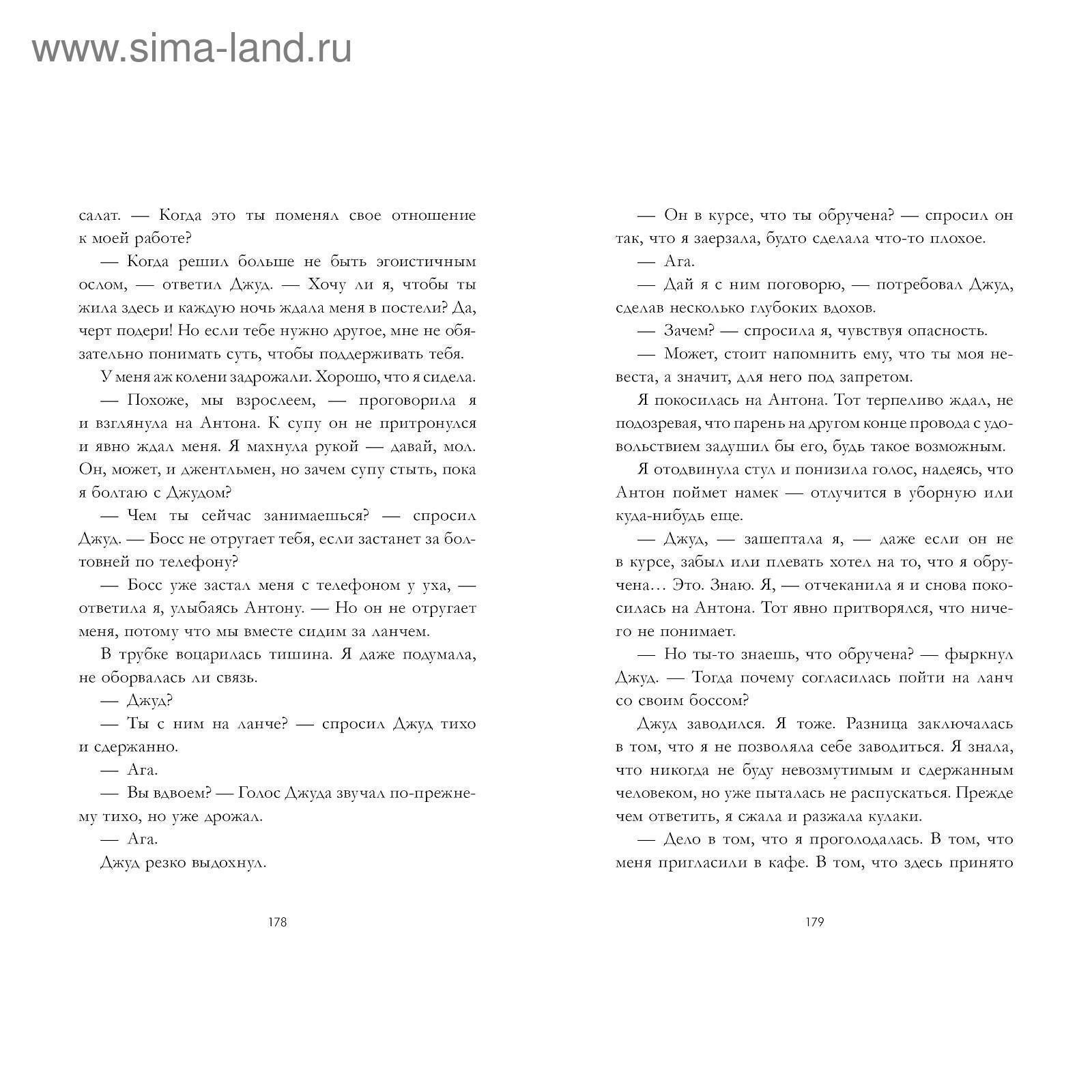 www.sima-land.ru

салат. — Когда это ты поменял свое отношение к моей работе?

— Когда решил больше не быть эгоистичным ослом, — ответил Джуд. — Хочу ли я, чтобы ты жила здесь и каждую ночь ждала меня в постели? Да, черт подери! Но если тебе нужно другое, мне не обязательно понимать суть, чтобы поддерживать тебя.

У меня аж колени задрожали. Хорошо, что я сидела.

— Похоже, мы взрослеем, — проговорила я и взглянула на Антона. К супу он не притронулся и явно ждал меня. Я махнула рукой — давай, мол. Он, может, и джентльмен, но зачем супу стыть, пока я болтаю с Джудом?

— Чем ты сейчас занимаешься? — спросил Джуд. — Босс не отругает тебя, если застанет за болтовней по телефону?

— Босс уже застал меня с телефоном у уха, — ответила я, улыбаясь Антону. — Но он не отругает меня, потому что мы вместе сидим за ланчем.

В трубке воцарилась тишина. Я даже подумала, не оборвалась ли связь.

— Джуд?

— Ты с ним на ланче? — спросил Джуд тихо и сдержанно.

— Ага.

— Вы вдвоем? — Голос Джуда звучал по-прежнему тихо, но уже дрожал.

— Ага.

Джуд резко выдохнул.

178

— Он в курсе, что ты обручена? — спросил он так, что я заерзала, будто сделала что-то плохое.

— Ага.

— Дай я с ним поговорю, — потребовал Джуд, сделав несколько глубоких вдохов.

— Зачем? — спросила я, чувствуя опасность.

— Может, стоит напомнить ему, что ты моя невеста, а значит, для него под запретом.

Я покосилась на Антона. Тот терпеливо ждал, не подозревая, что парень на другом конце провода с удовольствием задушил бы его, будь такое возможным.

Я отодвинула стул и понизила голос, надеясь, что Антон поймет намек — отлучится в уборную или куда-нибудь еще.

— Джуд, — зашептала я, — даже если он не в курсе, забыл или плевать хотел на то, что я обручена… Это. Знаю. Я, — отчеканила я и снова покосилась на Антона. Тот явно притворялся, что ничего не понимает.

— Но ты-то знаешь, что обручена? — фыркнул Джуд. — Тогда почему согласилась пойти на ланч со своим боссом?

Джуд заводился. Я тоже. Разница заключалась в том, что я не позволяла себе заводиться. Я знала, что никогда не буду невозмутимым и сдержанным человеком, но уже пыталась не распускаться. Прежде чем ответить, я сжала и разжала кулаки.

— Дело в том, что я проголодалась. В том, что меня пригласили в кафе. В том, что здесь принято

179